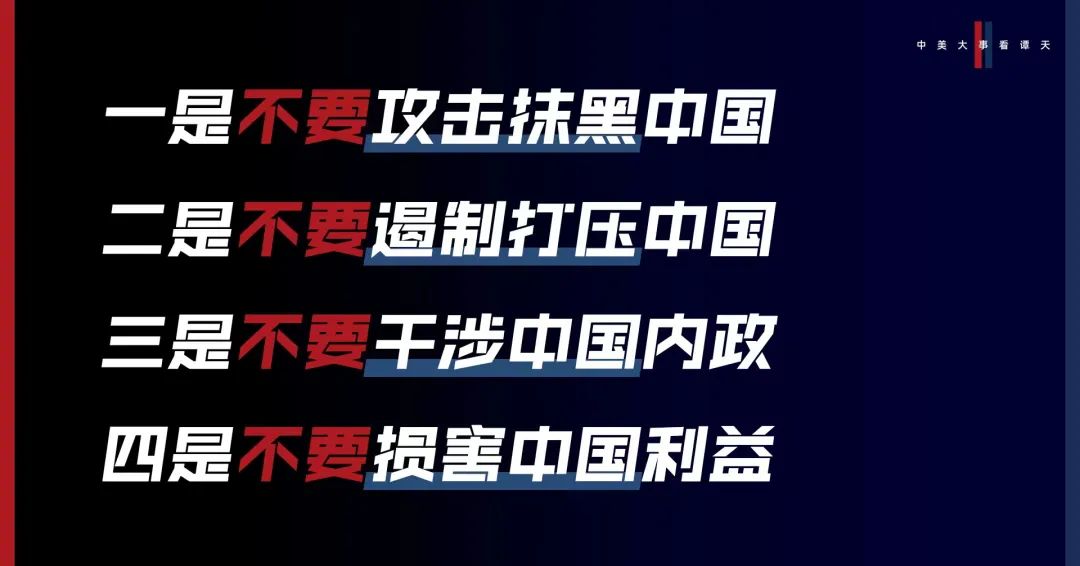 中美大事看谭天

一是不要攻击抹黑中国

二是不要遏制打压中国

三是不要干涉中国内政

四是不要损害中国利益